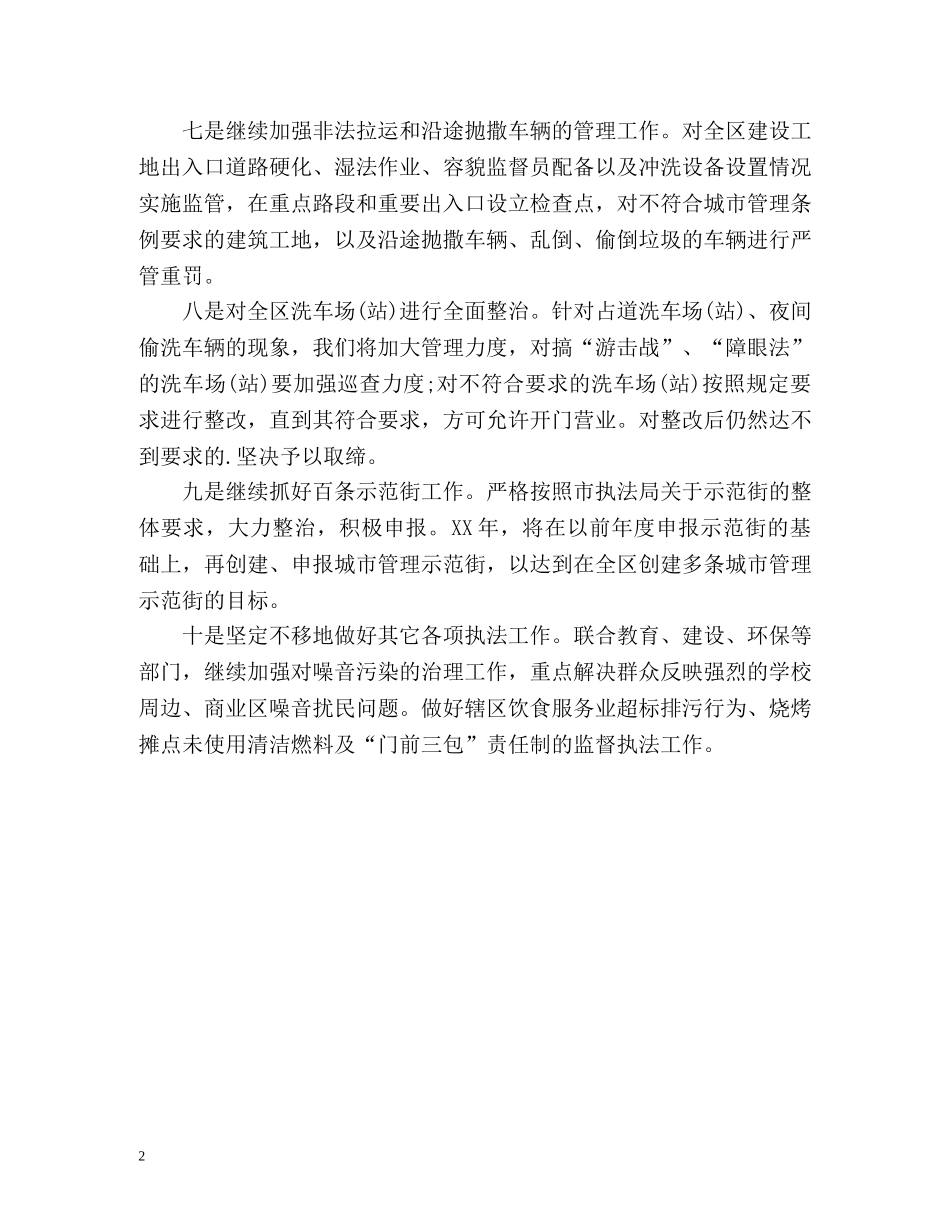 七是继续加强非法拉运和沿途抛撒车辆的管理工作。对全区建设工地出入口道路硬化、湿法作业、容貌监督员配备以及冲洗设备设置情况实施监管，在重点路段和重要出入口设立检查点，对不符合城市管理条例要求的建筑工地，以及沿途抛撒车辆、乱倒、偷倒垃圾的车辆进行严管重罚。

八是对全区洗车场(站)进行全面整治。针对占道洗车场(站)、夜间偷洗车辆的现象，我们将加大管理力度，对搞“游击战”、“障眼法”的洗车场(站)要加强巡查力度;对不符合要求的洗车场(站)按照规定要求进行整改，直到其符合要求，方可允许开门营业。对整改后仍然达不到要求的.坚决予以取缔。

九是继续抓好百条示范街工作。严格按照市执法局关于示范街的整体要求，大力整治，积极申报。XX年，将在以前年度申报示范街的基础上，再创建、申报城市管理示范街，以达到在全区创建多条城市管理示范街的目标。

十是坚定不移地做好其它各项执法工作。联合教育、建设、环保等部门，继续加强对噪音污染的治理工作，重点解决群众反映强烈的学校周边、商业区噪音扰民问题。做好辖区饮食服务业超标排污行为、烧烤摊点未使用清洁燃料及“门前三包”责任制的监督执法工作。

2